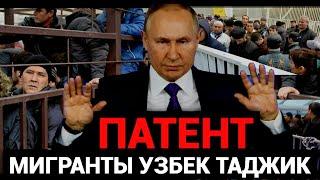 ПАТЕНТ
МИГРАНТЫ УЗБЕК ТАДЖИК